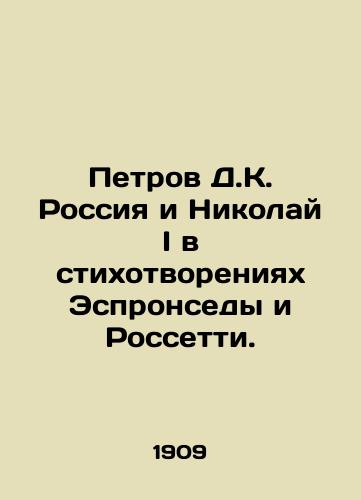 Петров Д.К. Россия и Николай I в стихотворениях Эспронседы и Россетти.

1909